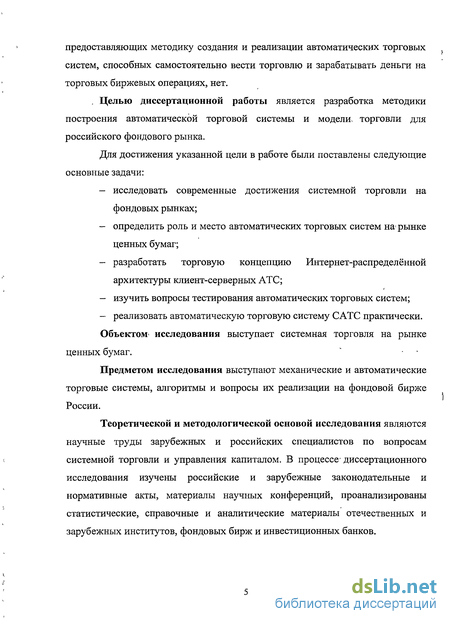 предоставляющих методику создания и реализации автоматических торговых систем, способных самостоятельно вести торговлю и зарабатывать деньги на торговых биржевых операциях, нет.

Целью диссертационной работы является разработка методики построения автоматической торговой системы и модели торговли для российского фондового рынка.

Для достижения указанной цели в работе были поставлены следующие основные задачи:

– исследовать современные достижения системной торговли на фондовых рынках;

– определить роль и место автоматических торговых систем на рынке ценных бумаг;

– разработать торговую концепцию Интернет-распределённой архитектуры клиент-серверных АТС;

– изучить вопросы тестирования автоматических торговых систем;

– реализовать автоматическую торговую систему САТС практически.

Объектом исследования выступает системная торговля на рынке ценных бумаг.

Предметом исследования выступают механические и автоматические торговые системы, алгоритмы и вопросы их реализации на фондовой бирже России.

Теоретической и методологической основой исследования являются научные труды зарубежных и российских специалистов по вопросам системной торговли и управления капиталом. В процессе диссертационного исследования изучены российские и зарубежные законодательные и нормативные акты, материалы научных конференций, проанализированы статистические, справочные и аналитические материалы отечественных и зарубежных институтов, фондовых бирж и инвестиционных банков.

5

dsLib.net
библиотека диссертаций